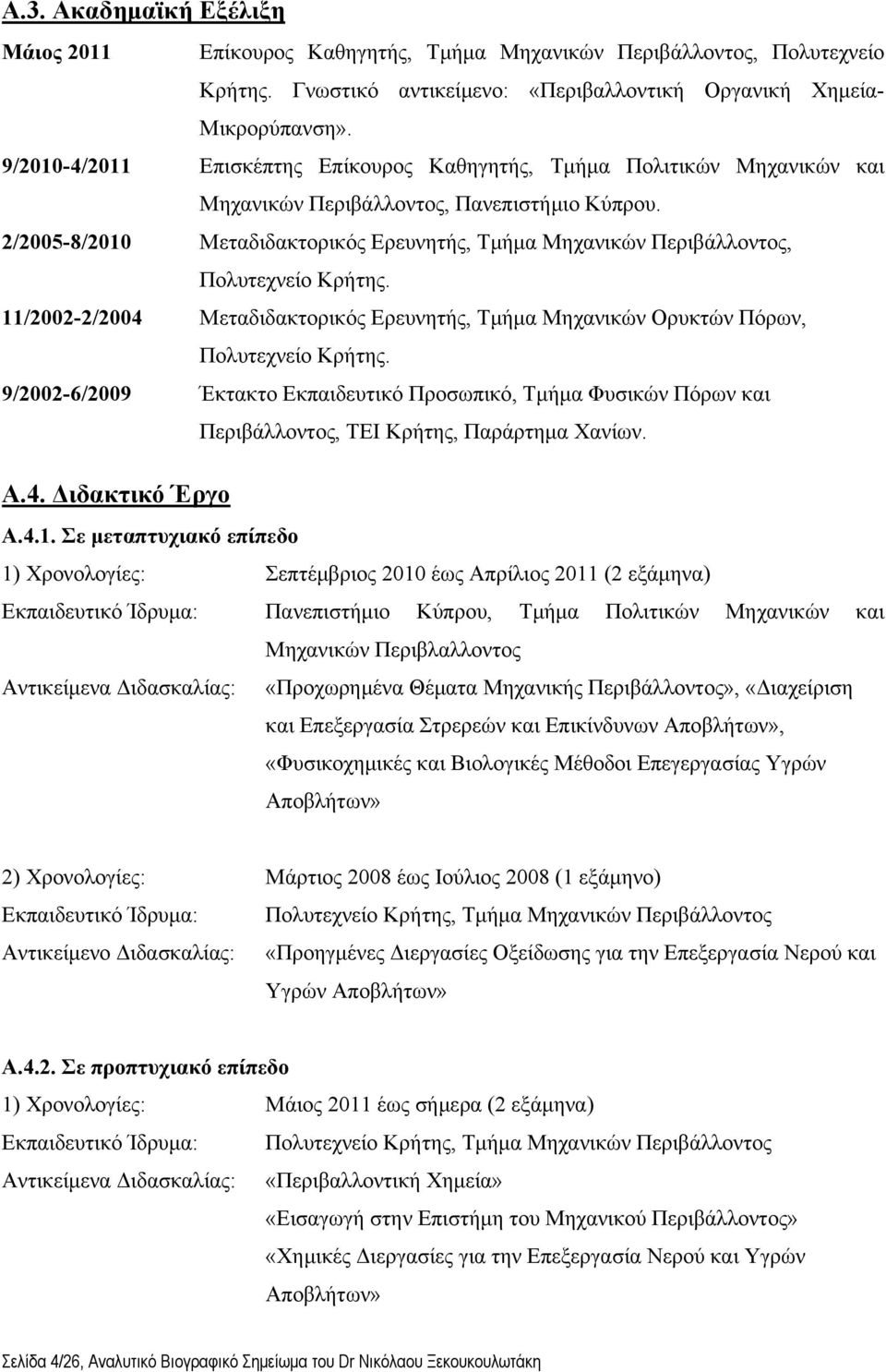 Α.3. Ακαδημαϊκή Εξέλιξη

Μάιος 2011 Επίκουρος Καθηγητής, Τμήμα Μηχανικών Περιβάλλοντος, Πολυτεχνείο Κρήτης. Γνωστικό αντικείμενο: «Περιβαλλοντική Οργανική Χημεία-Μικρορύπανση».

9/2010-4/2011 Επισκέπτης Επίκουρος Καθηγητής, Τμήμα Πολιτικών Μηχανικών και Μηχανικών Περιβάλλοντος, Πανεπιστήμιο Κύπρου.

2/2005-8/2010 Μεταδιδακτορικός Ερευνητής, Τμήμα Μηχανικών Περιβάλλοντος, Πολυτεχνείο Κρήτης.

11/2002-2/2004 Μεταδιδακτορικός Ερευνητής, Τμήμα Μηχανικών Ορυκτών Πόρων, Πολυτεχνείο Κρήτης.

9/2002-6/2009 Έκτακτο Εκπαιδευτικό Προσωπικό, Τμήμα Φυσικών Πόρων και Περιβάλλοντος, ΤΕΙ Κρήτης, Παράρτημα Χανίων.

Α.4. Διδακτικό Έργο

Α.4.1. Σε μεταπτυχιακό επίπεδο

1) Χρονολογίες: Σεπτέμβριος 2010 έως Απρίλιος 2011 (2 εξάμηνα)

Εκπαιδευτικό Ίδρυμα: Πανεπιστήμιο Κύπρου, Τμήμα Πολιτικών Μηχανικών και Μηχανικών Περιβλαλλοντος

Αντικείμενα Διδασκαλίας: «Προχωρημένα Θέματα Μηχανικής Περιβάλλοντος», «Διαχείριση και Επεξεργασία Στρερεών και Επικίνδυνων Αποβλήτων», «Φυσικοχημικές και Βιολογικές Μέθοδοι Επεγεργασίας Υγρών Αποβλήτων»

2) Χρονολογίες: Μάρτιος 2008 έως Ιούλιος 2008 (1 εξάμηνο)

Εκπαιδευτικό Ίδρυμα: Πολυτεχνείο Κρήτης, Τμήμα Μηχανικών Περιβάλλοντος

Αντικείμενο Διδασκαλίας: «Προηγμένες Διεργασίες Οξείδωσης για την Επεξεργασία Νερού και Υγρών Αποβλήτων»

Α.4.2. Σε προπτυχιακό επίπεδο

1) Χρονολογίες: Μάιος 2011 έως σήμερα (2 εξάμηνα)

Εκπαιδευτικό Ίδρυμα: Πολυτεχνείο Κρήτης, Τμήμα Μηχανικών Περιβάλλοντος

Αντικείμενα Διδασκαλίας: «Περιβαλλοντική Χημεία»
«Εισαγωγή στην Επιστήμη του Μηχανικού Περιβάλλοντος»
«Χημικές Διεργασίες για την Επεξεργασία Νερού και Υγρών Αποβλήτων»

Σελίδα 4/26, Αναλυτικό Βιογραφικό Σημείωμα του Dr Νικόλαου Ξεκουκουλωτάκη